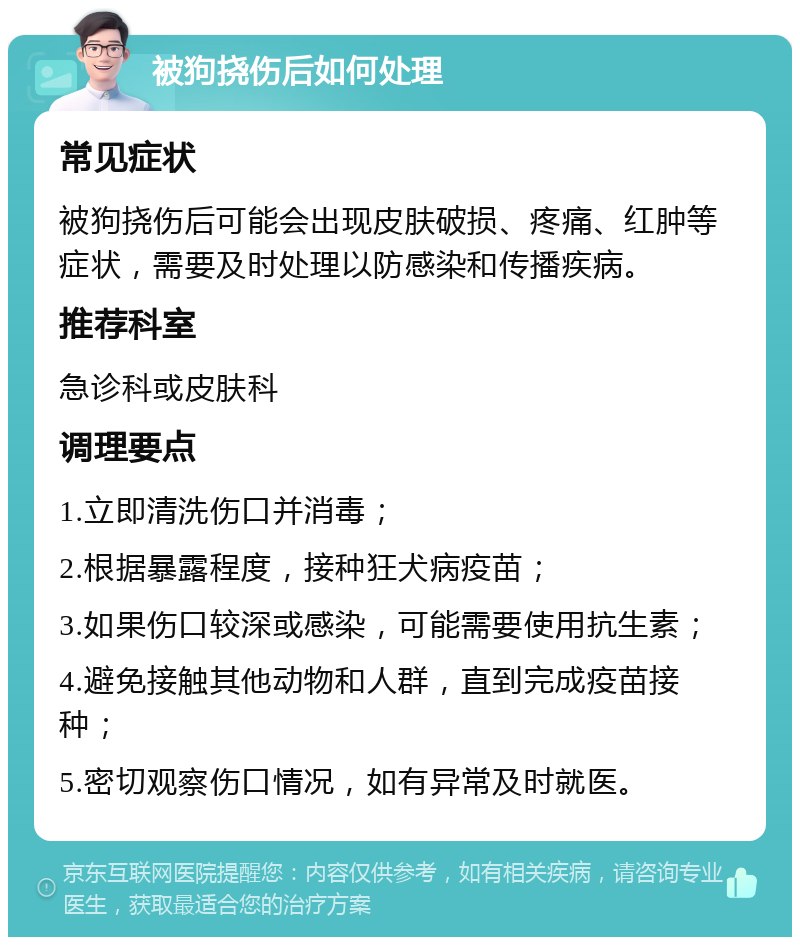 被狗挠伤后如何处理

常见症状

被狗挠伤后可能会出现皮肤破损、疼痛、红肿等症状，需要及时处理以防感染和传播疾病。

推荐科室

急诊科或皮肤科

调理要点

1.立即清洗伤口并消毒；

2.根据暴露程度，接种狂犬病疫苗；

3.如果伤口较深或感染，可能需要使用抗生素；

4.避免接触其他动物和人群，直到完成疫苗接种；

5.密切观察伤口情况，如有异常及时就医。

京东互联网医院提醒您：内容仅供参考，如有相关疾病，请咨询专业医生，获取最适合您的治疗方案